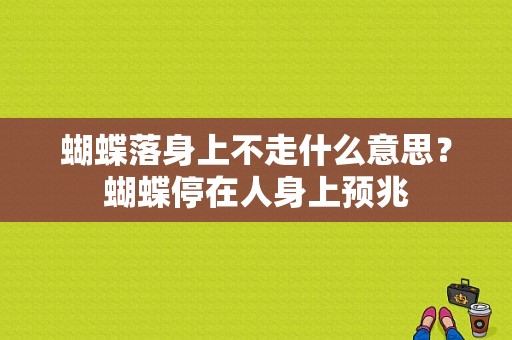 蝴蝶落身上不走什么意思？蝴蝶停在人身上预兆